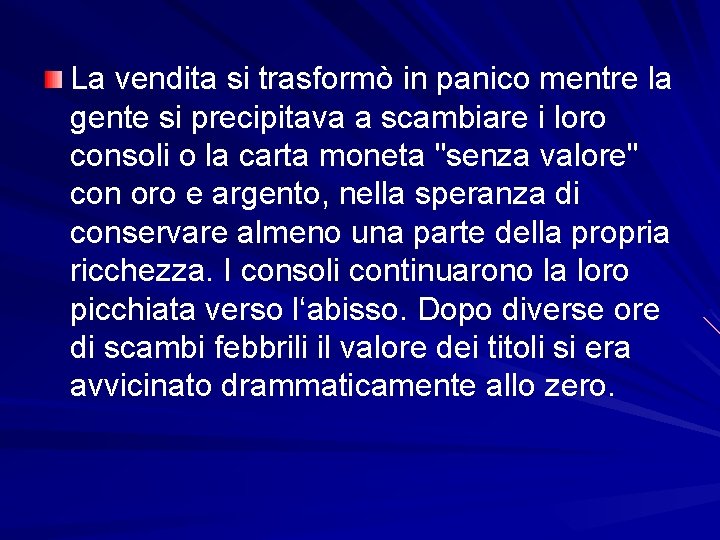 La vendita si trasformò in panico mentre la gente si precipitava a scambiare i loro consoli o la carta moneta "senza valore" con oro e argento, nella speranza di conservare almeno una parte della propria ricchezza. I consoli continuarono la loro picchiata verso l‘abisso. Dopo diverse ore di scambi febbrili il valore dei titoli si era avvicinato drammaticamente allo zero.